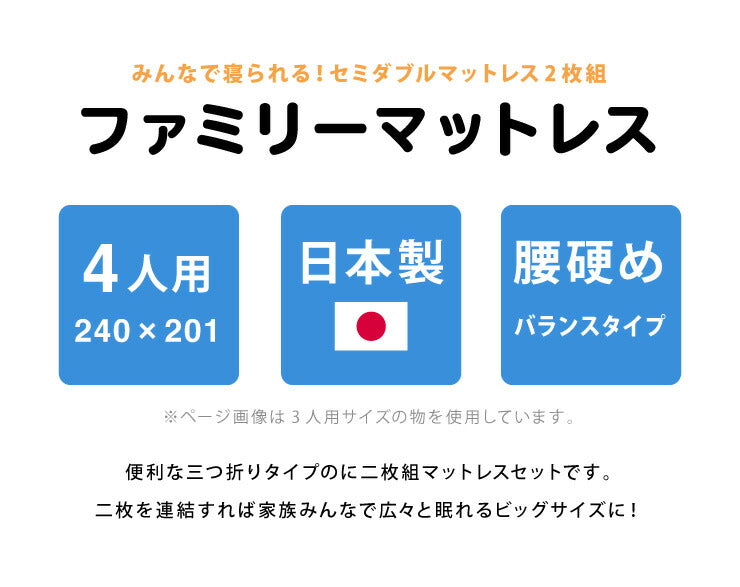 みんなで寝られる！セミダブルマットレス２枚組

ファミリーマットレス

４人用
240 × 201

日本製

腰硬め
バランスタイプ

※ページ画像は３人用サイズの物を使用しています。

便利な三つ折りタイプのに二枚組マットレスセットです。

二枚を連結すれば家族みんなで広々と眠れるビッグサイズに！